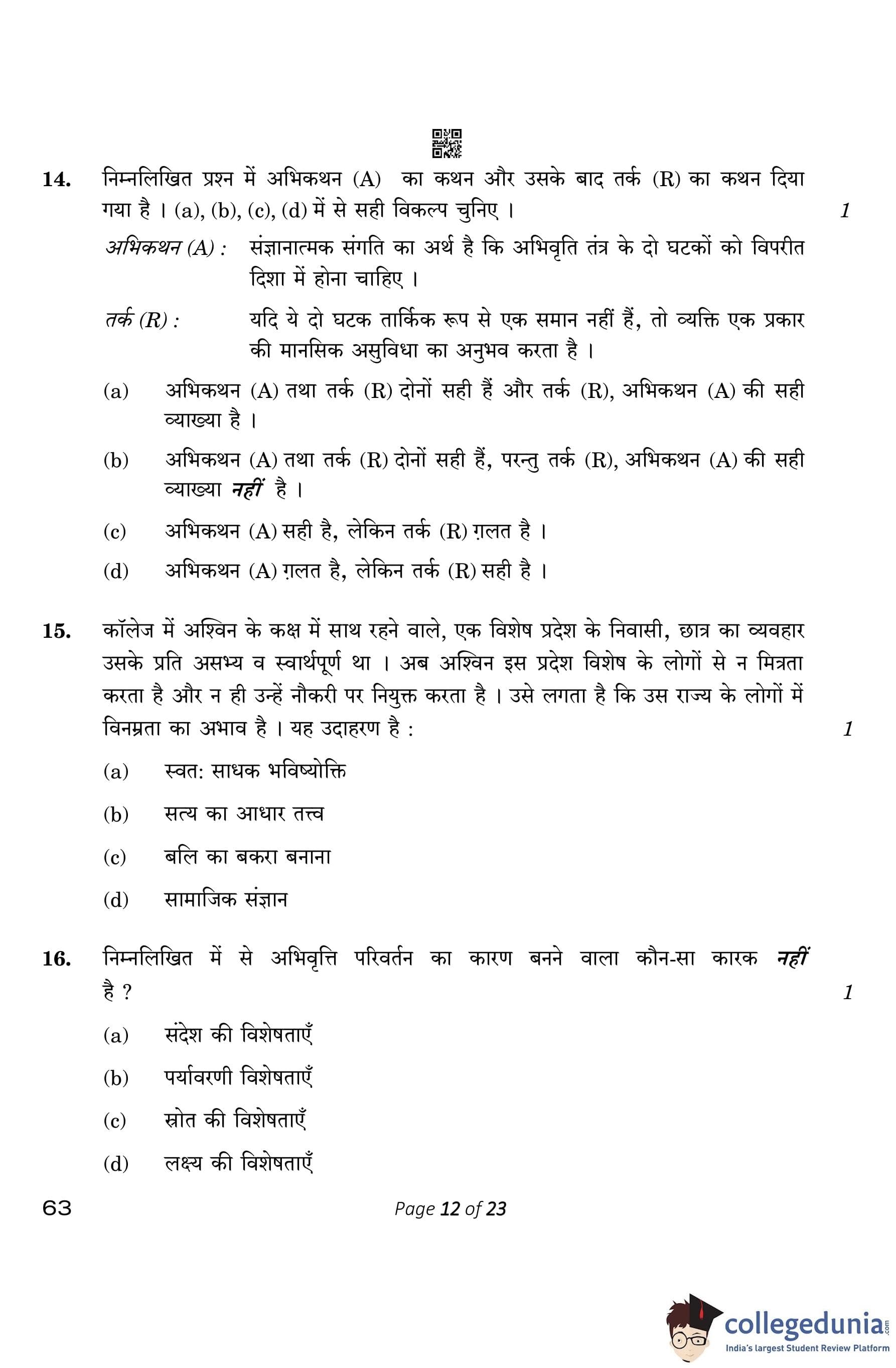 14. निम्नलिखित प्रश्न में अभिकथन (A) का कथन और उसके बाद तर्क (R) का कथन दिया गया है । (a), (b), (c), (d) में से सही विकल्प चुनिए । 1

अभिकथन (A) : संज्ञानात्मक संगति का अर्थ है कि अभिवृति तंत्र के दो घटकों को विपरीत दिशा में होना चाहिए ।

तर्क (R) : यदि ये दो घटक तार्किक रूप से एक समान नहीं हैं, तो व्यक्ति एक प्रकार की मानसिक असुविधा का अनुभव करता है ।

(a) अभिकथन (A) तथा तर्क (R) दोनों सही हैं और तर्क (R), अभिकथन (A) की सही व्याख्या है ।

(b) अभिकथन (A) तथा तर्क (R) दोनों सही हैं, परन्तु तर्क (R), अभिकथन (A) की सही व्याख्या नहीं है ।

(c) अभिकथन (A) सही है, लेकिन तर्क (R) ग़लत है ।

(d) अभिकथन (A) ग़लत है, लेकिन तर्क (R) सही है ।

15. कॉलेज में अश्विन के कक्ष में साथ रहने वाले, एक विशेष प्रदेश के निवासी, छात्र का व्यवहार उसके प्रति असभ्य व स्वार्थपूर्ण था । अब अश्विन इस प्रदेश विशेष के लोगों से न मित्रता करता है और न ही उन्हें नौकरी पर नियुक्त करता है । उसे लगता है कि उस राज्य के लोगों में विनम्रता का अभाव है । यह उदाहरण है : 1

(a) स्वत: साधक भविष्योक्ति

(b) सत्य का आधार तत्त्व

(c) बलि का बकरा बनाना

(d) सामाजिक संज्ञान

16. निम्नलिखित में से अभिवृत्ति परिवर्तन का कारण बनने वाला कौन-सा कारक नहीं है ? 1

(a) संदेश की विशेषताएँ

(b) पर्यावरणी विशेषताएँ

(c) स्रोत की विशेषताएँ

(d) लक्ष्य की विशेषताएँ

63 Page 12 of 23

collegedunia.com
India's largest Student Review Platform